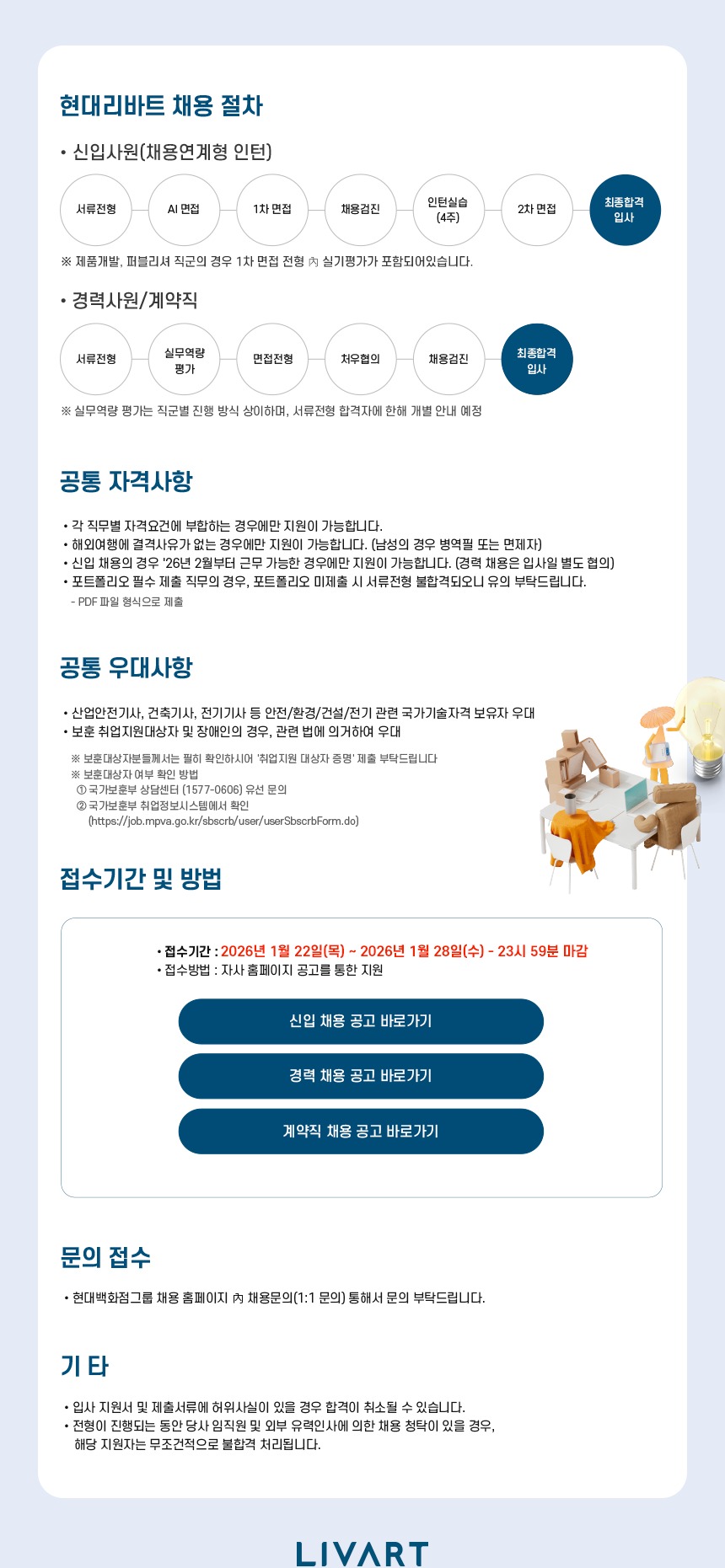 현대리바트 채용 절차

• 신입사원(채용연계형 인턴)

서류전형
AI 면접
1차 면접
채용검진
인턴실습
(4주)
2차 면접
최종합격
입사

※ 제품개발, 퍼블리셔 직군의 경우 1차 면접 전형 內 실기평가가 포함되어있습니다.

• 경력사원/계약직

서류전형
실무역량
평가
면접전형
처우협의
채용검진
최종합격
입사

※ 실무역량 평가는 직군별 진행 방식 상이하며, 서류전형 합격자에 한해 개별 안내 예정

공통 자격사항

• 각 직무별 자격요건에 부합하는 경우에만 지원이 가능합니다.
• 해외여행에 결격사유가 없는 경우에만 지원이 가능합니다. (남성의 경우 병역필 또는 면제자)
• 신입 채용의 경우 '26년 2월부터 근무 가능한 경우에만 지원이 가능합니다. (경력 채용은 입사일 별도 협의)
• 포트폴리오 필수 제출 직무의 경우, 포트폴리오 미제출 시 서류전형 불합격되오니 유의 부탁드립니다.
- PDF 파일 형식으로 제출

공통 우대사항

• 산업안전기사, 건축기사, 전기기사 등 안전/환경/건설/전기 관련 국가기술자격 보유자 우대
• 보훈 취업지원대상자 및 장애인의 경우, 관련 법에 의거하여 우대

※ 보훈대상자분들께서는 필히 확인하시어 '취업지원 대상자 증명' 제출 부탁드립니다
※ 보훈대상자 여부 확인 방법
① 국가보훈부 상담센터 (1577-0606) 유선 문의
② 국가보훈부 취업정보시스템에서 확인
(https://job.mpva.go.kr/sbscrb/user/userSbscrbForm.do)

접수기간 및 방법

• 접수기간 : 2026년 1월 22일(목) ~ 2026년 1월 28일(수) - 23시 59분 마감
• 접수방법 : 자사 홈페이지 공고를 통한 지원

신입 채용 공고 바로가기

경력 채용 공고 바로가기

계약직 채용 공고 바로가기

문의 접수

• 현대백화점그룹 채용 홈페이지 內 채용문의(1:1 문의) 통해서 문의 부탁드립니다.

기 타

• 입사 지원서 및 제출서류에 허위사실이 있을 경우 합격이 취소될 수 있습니다.
• 전형이 진행되는 동안 당사 임직원 및 외부 유력인사에 의한 채용 청탁이 있을 경우, 해당 지원자는 무조건적으로 불합격 처리됩니다.

LIVART